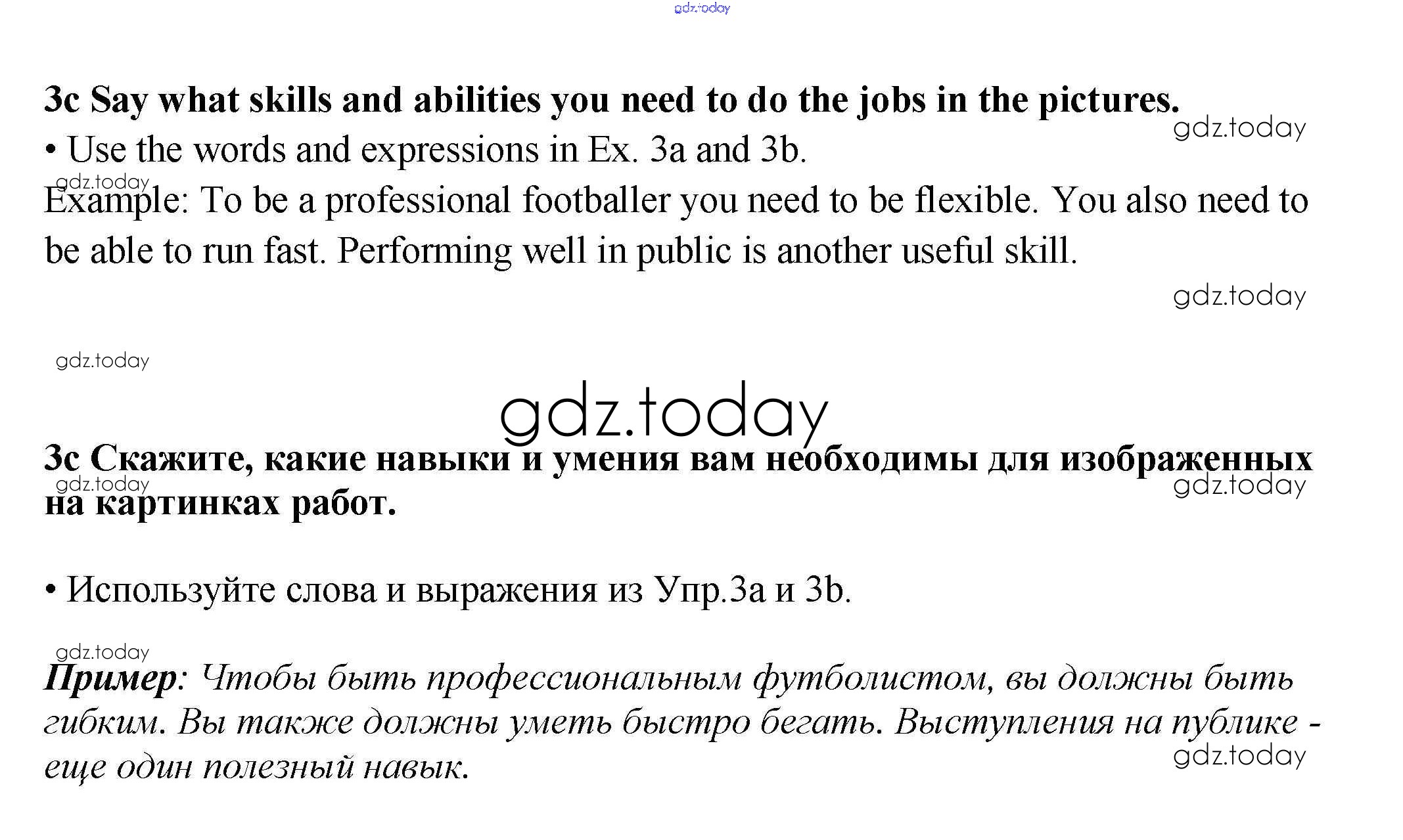 3c Say what skills and abilities you need to do the jobs in the pictures.

• Use the words and expressions in Ex. 3a and 3b.

Example: To be a professional footballer you need to be flexible. You also need to be able to run fast. Performing well in public is another useful skill.

3c Скажите, какие навыки и умения вам необходимы для изображенных на картинках работ.

• Используйте слова и выражения из Упр.3a и 3b.

Пример: Чтобы быть профессиональным футболистом, вы должны быть гибким. Вы также должны уметь быстро бегать. Выступления на публике - еще один полезный навык.

gdz.today